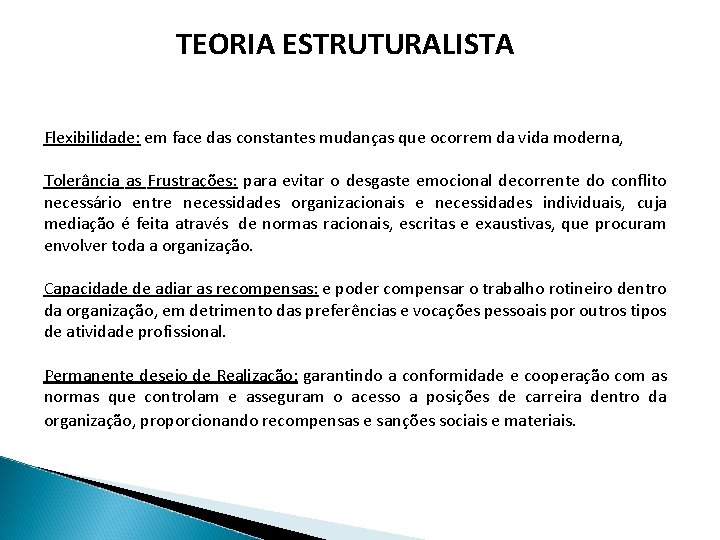 TEORIA ESTRUTURALISTA

Flexibilidade: em face das constantes mudanças que ocorrem da vida moderna,

Tolerância as Frustrações: para evitar o desgaste emocional decorrente do conflito necessário entre necessidades organizacionais e necessidades individuais, cuja mediação é feita através de normas racionais, escritas e exaustivas, que procuram envolver toda a organização.

Capacidade de adiar as recompensas: e poder compensar o trabalho rotineiro dentro da organização, em detrimento das preferências e vocações pessoais por outros tipos de atividade profissional.

Permanente desejo de Realização: garantindo a conformidade e cooperação com as normas que controlam e asseguram o acesso a posições de carreira dentro da organização, proporcionando recompensas e sanções sociais e materiais.